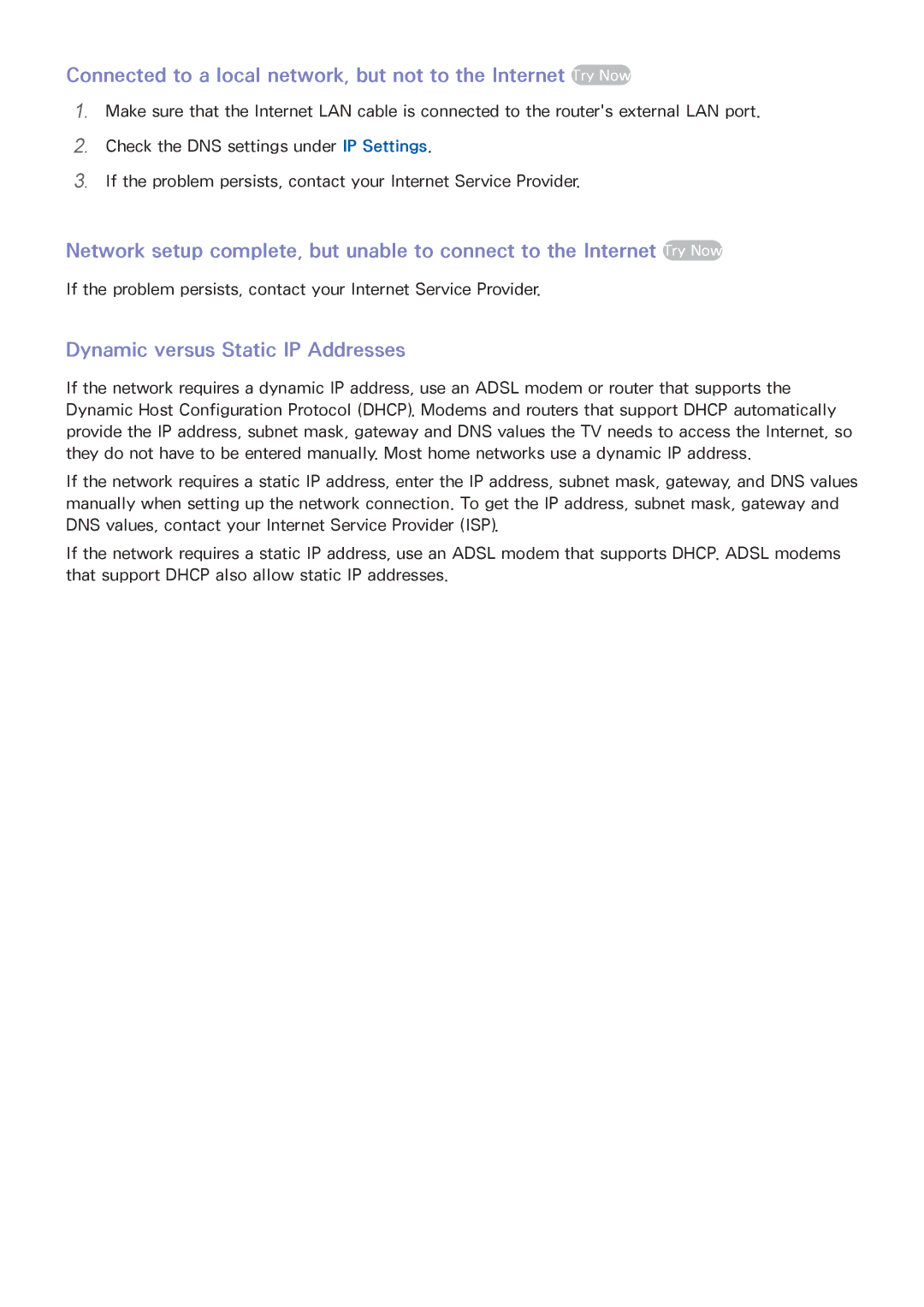 Connected to a local network, but not to the Internet Try Now

1. Make sure that the Internet LAN cable is connected to the router's external LAN port.

2. Check the DNS settings under IP Settings.

3. If the problem persists, contact your Internet Service Provider.

Network setup complete, but unable to connect to the Internet Try Now

If the problem persists, contact your Internet Service Provider.

Dynamic versus Static IP Addresses

If the network requires a dynamic IP address, use an ADSL modem or router that supports the Dynamic Host Configuration Protocol (DHCP). Modems and routers that support DHCP automatically provide the IP address, subnet mask, gateway and DNS values the TV needs to access the Internet, so they do not have to be entered manually. Most home networks use a dynamic IP address.

If the network requires a static IP address, enter the IP address, subnet mask, gateway, and DNS values manually when setting up the network connection. To get the IP address, subnet mask, gateway and DNS values, contact your Internet Service Provider (ISP).

If the network requires a static IP address, use an ADSL modem that supports DHCP. ADSL modems that support DHCP also allow static IP addresses.